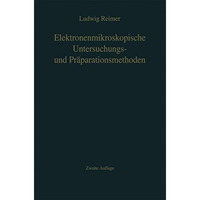 Ludwig Reimer

Elektronenmikroskopische Untersuchungs- und Präparationsmethoden

Zweite Auflage